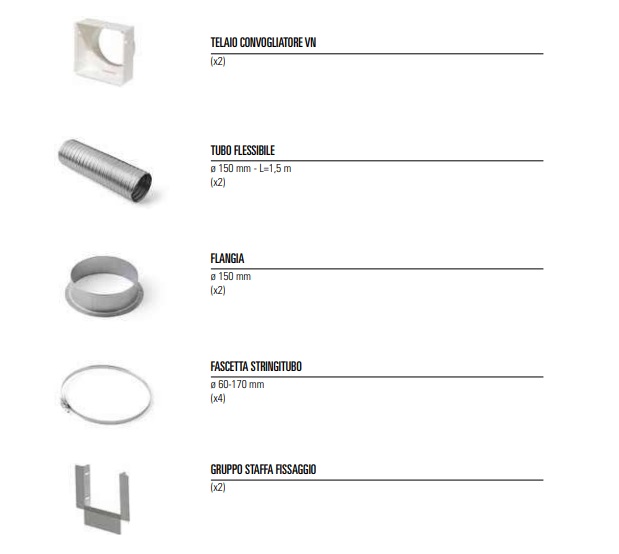 TELAIO CONVOGLIATORE VN
(x2)

TUBO FLESSIBILE
ø 150 mm - L=1,5 m
(x2)

FLANGIA
ø 150 mm
(x2)

FASCETTA STRINGITUBO
ø 60-170 mm
(x4)

GRUPPO STAFFA FISSAGGIO
(x2)